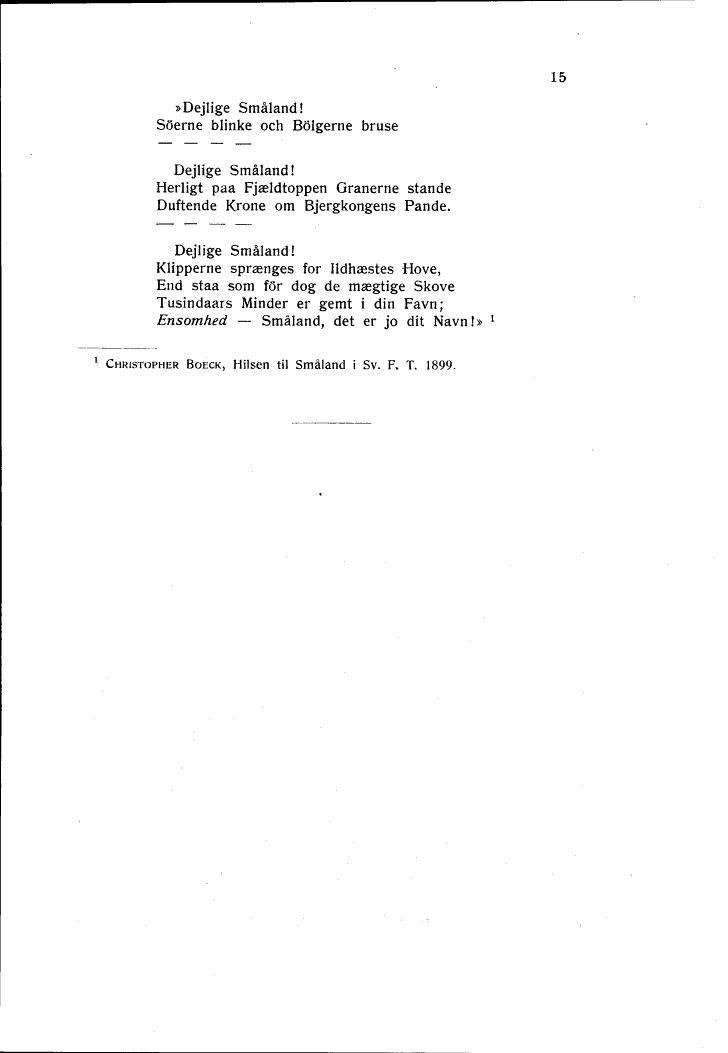 15

»Dejlige Småland!
Söerne blinke och Bölgerne bruse
— — — —

Dejlige Småland!
Herligt paa Fjældtoppen Granerne stande
Duftende Krone om Bjergkongens Pande.
— — — —

Dejlige Småland!
Klipperne sprænges for Ildhæstes Hove,
End staa som för dog de mægtige Skove
Tusindaars Minder er gemt i din Favn;
Ensomhed — Småland, det er jo dit Navn!» $^{1}$

$^{1}$ Christopher Boeck, Hilsen til Småland i Sv. F. T. 1899.